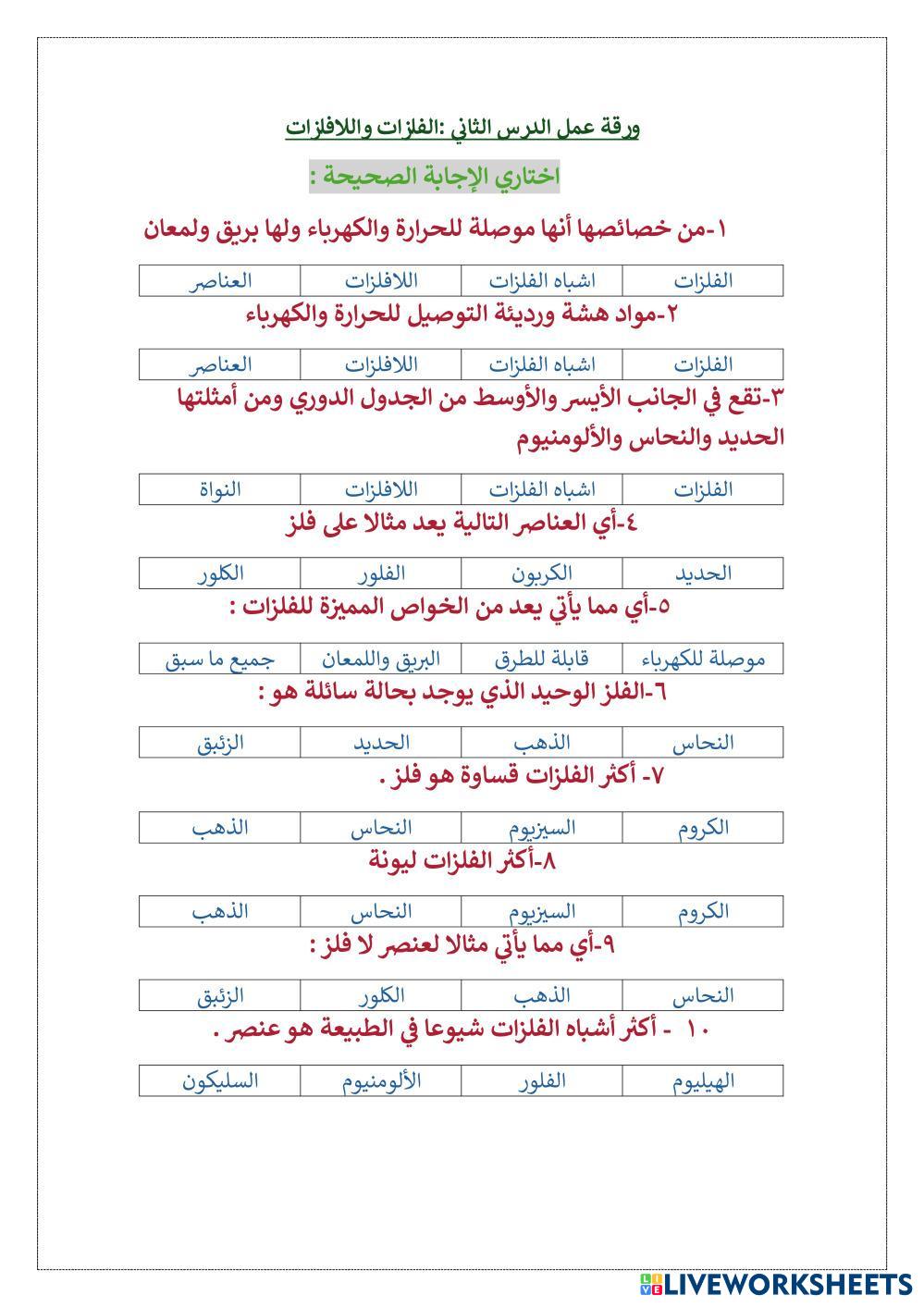 ورقة عمل الدرس الثاني :الفلزات واللافلزات

اختاري الإجابة الصحيحة :

١-من خصائصها أنها موصلة للحرارة والكهرباء ولها بريق ولمعان

| الفلزات | اشباه الفلزات | اللافلزات | العناصر |
|---|---|---|---|

٢-مواد هشة ورديئة التوصيل للحرارة والكهرباء

| الفلزات | اشباه الفلزات | اللافلزات | العناصر |
|---|---|---|---|

٣-تقع في الجانب الأيسر والأوسط من الجدول الدوري ومن أمثلتها الحديد والنحاس والألومنيوم

| الفلزات | اشباه الفلزات | اللافلزات | النواة |
|---|---|---|---|

٤-أي العناصر التالية يعد مثالا على فلز

| الحديد | الكربون | الفلور | الكلور |
|---|---|---|---|

٥-أي مما يأتي يعد من الخواص المميزة للفلزات :

| موصلة للكهرباء | قابلة للطرق | البريق واللمعان | جميع ما سبق |
|---|---|---|---|

٦-الفلز الوحيد الذي يوجد بحالة سائلة هو :

| النحاس | الذهب | الحديد | الزئبق |
|---|---|---|---|

٧- أكثر الفلزات قساوة هو فلز .

| الكروم | السيزيوم | النحاس | الذهب |
|---|---|---|---|

٨-أكثر الفلزات ليونة

| الكروم | السيزيوم | النحاس | الذهب |
|---|---|---|---|

٩-أي مما يأتي مثالا لعنصر لا فلز :

| النحاس | الذهب | الكلور | الزئبق |
|---|---|---|---|

١٠ - أكثر أشباه الفلزات شيوعا في الطبيعة هو عنصر .

| الهيليوم | الفلور | الألومنيوم | السليكون |
|---|---|---|---|

LIVEWORKSHEETS